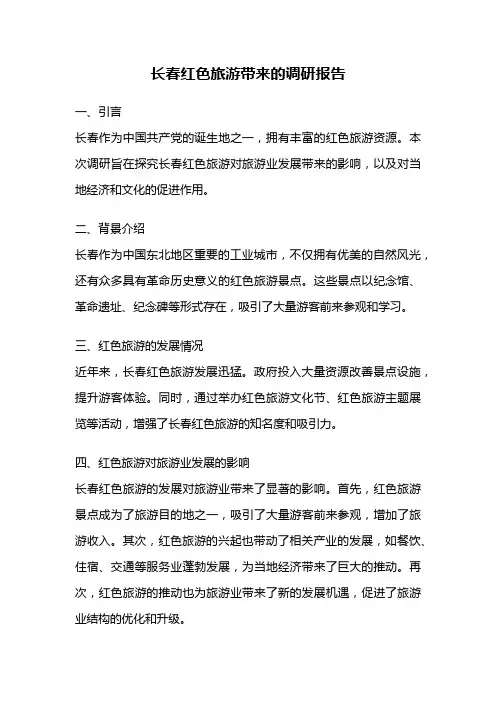 长春红色旅游带来的调研报告

一、引言

长春作为中国共产党的诞生地之一，拥有丰富的红色旅游资源。本次调研旨在探究长春红色旅游对旅游业发展带来的影响，以及对当地经济和文化的促进作用。

二、背景介绍

长春作为中国东北地区重要的工业城市，不仅拥有优美的自然风光，还有众多具有革命历史意义的红色旅游景点。这些景点以纪念馆、革命遗址、纪念碑等形式存在，吸引了大量游客前来参观和学习。

三、红色旅游的发展情况

近年来，长春红色旅游发展迅猛。政府投入大量资源改善景点设施，提升游客体验。同时，通过举办红色旅游文化节、红色旅游主题展览等活动，增强了长春红色旅游的知名度和吸引力。

四、红色旅游对旅游业发展的影响

长春红色旅游的发展对旅游业带来了显著的影响。首先，红色旅游景点成为了旅游目的地之一，吸引了大量游客前来参观，增加了旅游收入。其次，红色旅游的兴起也带动了相关产业的发展，如餐饮、住宿、交通等服务业蓬勃发展，为当地经济带来了巨大的推动。再次，红色旅游的推动也为旅游业带来了新的发展机遇，促进了旅游业结构的优化和升级。